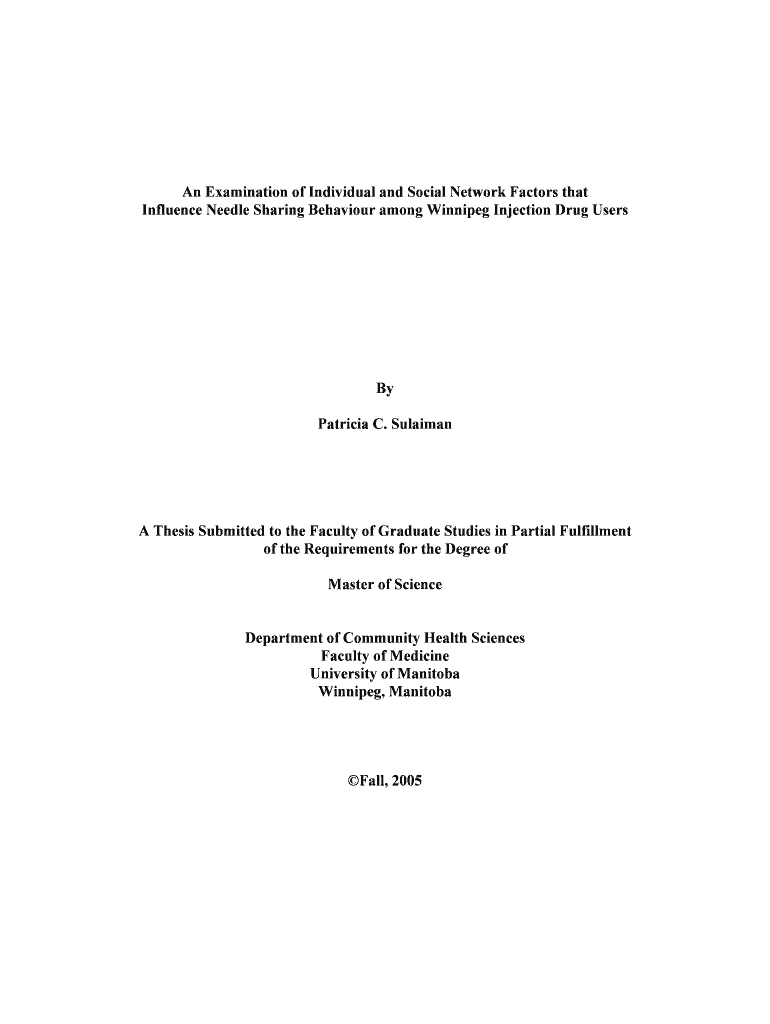 An Examination of Individual and Social Network Factors that Influence Needle Sharing Behaviour among Winnipeg Injection Drug Users

By

Patricia C. Sulaiman

A Thesis Submitted to the Faculty of Graduate Studies in Partial Fulfillment of the Requirements for the Degree of

Master of Science

Department of Community Health Sciences
Faculty of Medicine
University of Manitoba
Winnipeg, Manitoba

©Fall, 2005